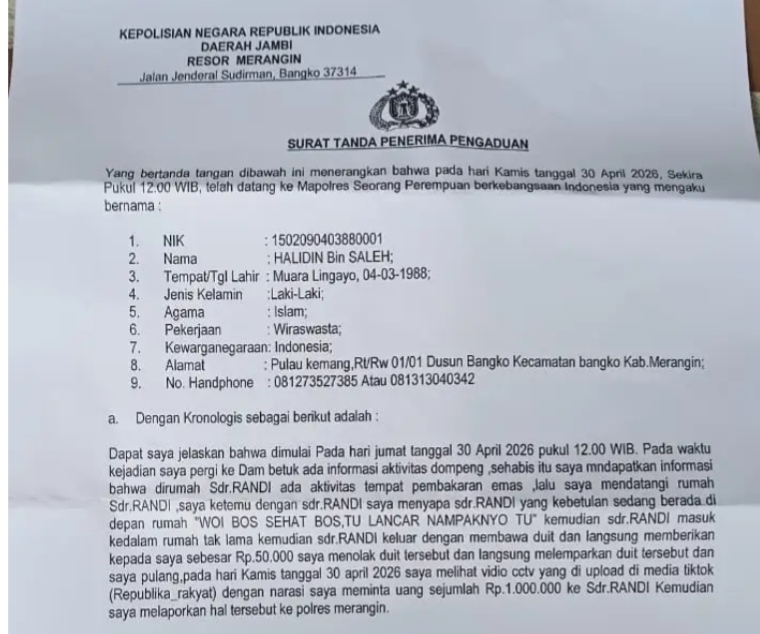 KEPOLISIAN NEGARA REPUBLIK INDONESIA
DAERAH JAMBI
RESOR MERANGIN
Jalan Jenderal Sudirman, Bangko 37314

SURAT TANDA PENERIMA PENGADUAN

Yang bertanda tangan dibawah ini menerangkan bahwa pada hari Kamis tanggal 30 April 2026, Sekira Pukul 12:00 WIB, telah datang ke Mapolres Seorang Perempuan berkebangsaan Indonesia yang mengaku bernama :

1. NIK : 1502090403880001
2. Nama : HALIDIN Bin SALEH;
3. Tempat/Tgl Lahir : Muara Lingayo, 04-03-1988;
4. Jenis Kelamin :Laki-Laki;
5. Agama : Islam;
6. Pekerjaan : Wiraswasta;
7. Kewarganegaraan: Indonesia;
8. Alamat : Pulau kemang,Rt/Rw 01/01 Dusun Bangko Kecamatan bangko Kab.Merangin;
9. No. Handphone : 081273527385 Atau 081313040342

a. Dengan Kronologis sebagai berikut adalah :

Dapat saya jelaskan bahwa dimulai Pada hari jumat tanggal 30 April 2026 pukul 12.00 WIB. Pada waktu kejadian saya pergi ke Dam betuk ada informasi aktivitas dompeng ,sehabis itu saya mndapatkan informasi bahwa dirumah Sdr.RANDI ada aktivitas tempat pembakaran emas ,lalu saya mendatangi rumah Sdr.RANDI ,saya ketemu dengan sdr.RANDI saya menyapa sdr.RANDI yang kebetulan sedang berada di depan rumah "WOI BOS SEHAT BOS,TU LANCAR NAMPAKNYO TU" kemudian sdr.RANDI masuk kedalam rumah tak lama kemudian sdr.RANDI keluar dengan membawa duit dan langsung memberikan kepada saya sebesar Rp.50.000 saya menolak duit tersebut dan langsung melemparkan duit tersebut dan saya pulang,pada hari Kamis tanggal 30 april 2026 saya melihat vidio cctv yang di upload di media tiktok (Republika_rakyat) dengan narasi saya meminta uang sejumlah Rp.1.000.000 ke Sdr.RANDI Kemudian saya melaporkan hal tersebut ke polres merangin.